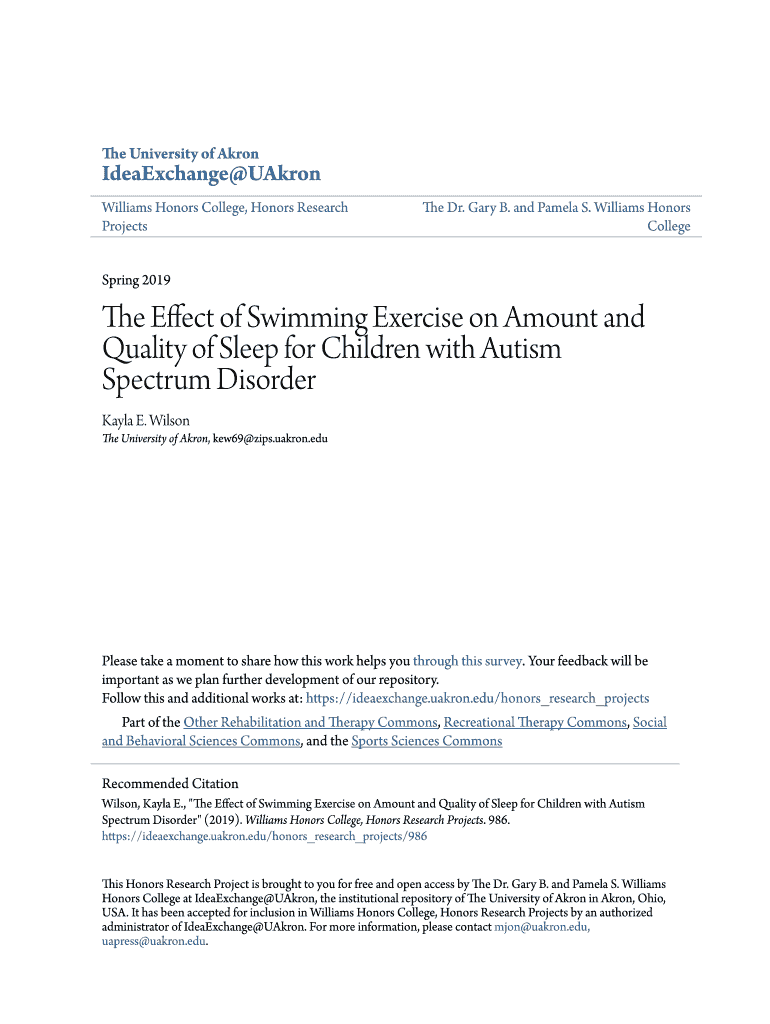 The University of Akron
IdeaExchange@UAkron

Williams Honors College, Honors Research Projects

The Dr. Gary B. and Pamela S. Williams Honors College

Spring 2019

The Effect of Swimming Exercise on Amount and Quality of Sleep for Children with Autism Spectrum Disorder

Kayla E. Wilson
The University of Akron, kew69@zips.uakron.edu

Please take a moment to share how this work helps you through this survey. Your feedback will be important as we plan further development of our repository.
Follow this and additional works at: https://ideaexchange.uakron.edu/honors_research_projects

Part of the Other Rehabilitation and Therapy Commons, Recreational Therapy Commons, Social and Behavioral Sciences Commons, and the Sports Sciences Commons

Recommended Citation
Wilson, Kayla E., "The Effect of Swimming Exercise on Amount and Quality of Sleep for Children with Autism Spectrum Disorder" (2019). Williams Honors College, Honors Research Projects. 986.
https://ideaexchange.uakron.edu/honors_research_projects/986

This Honors Research Project is brought to you for free and open access by The Dr. Gary B. and Pamela S. Williams Honors College at IdeaExchange@UAkron, the institutional repository of The University of Akron in Akron, Ohio, USA. It has been accepted for inclusion in Williams Honors College, Honors Research Projects by an authorized administrator of IdeaExchange@UAkron. For more information, please contact mjon@uakron.edu, uapress@uakron.edu.